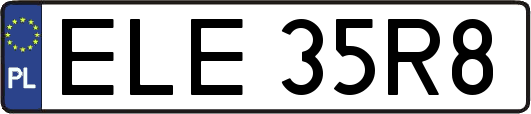 PL
ELE 35R8